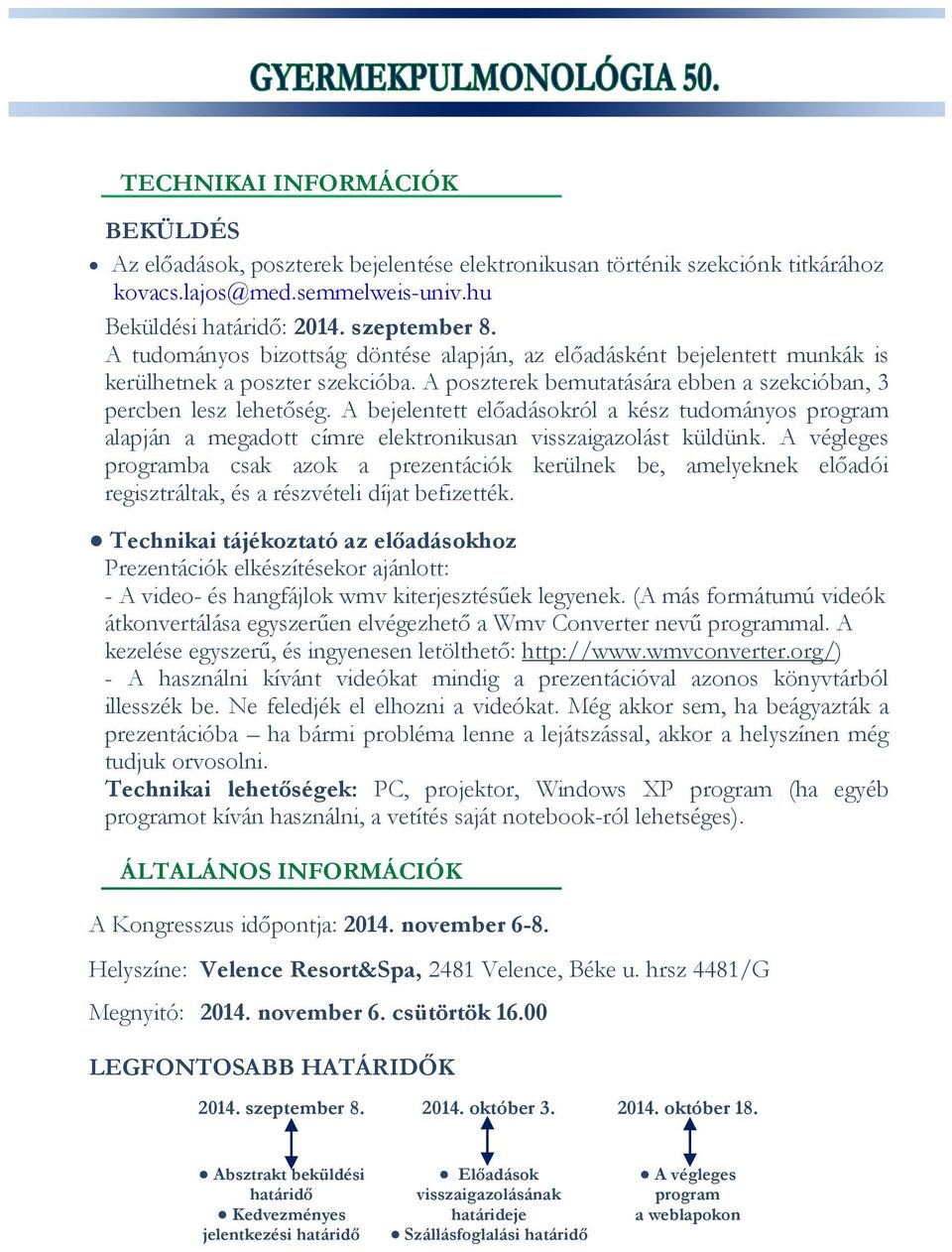 GYERMEKPULMONOLÓGIA 50.

TECHNIKAI INFORMÁCIÓK

BEKÜLDÉS

• Az előadások, poszterek bejelentése elektronikusan történik szekciónk titkárához kovacs.lajos@med.semmelweis-univ.hu

Beküldési határidő: 2014. szeptember 8.
A tudományos bizottság döntése alapján, az előadásként bejelentett munkák is kerülhetnek a poszter szekcióba. A poszterek bemutatására ebben a szekcióban, 3 percben lesz lehetőség. A bejelentett előadásokról a kész tudományos program alapján a megadott címre elektronikusan visszaigazolást küldünk. A végleges programba csak azok a prezentációk kerülnek be, amelyeknek előadói regisztráltak, és a részvételi díjat befizették.

● Technikai tájékoztató az előadásokhoz
Prezentációk elkészítésekor ajánlott:
- A video- és hangfájlok wmv kiterjesztésűek legyenek. (A más formátumú videók átkonvertálása egyszerűen elvégezhető a Wmv Converter nevű programmal. A kezelése egyszerű, és ingyenesen letölthető: http://www.wmvconverter.org/)
- A használni kívánt videókat mindig a prezentációval azonos könyvtárból illesszék be. Ne feledjék el elhozni a videókat. Még akkor sem, ha beágyazták a prezentációba – ha bármi probléma lenne a lejátszással, akkor a helyszínen még tudjuk orvosolni.
Technikai lehetőségek: PC, projektor, Windows XP program (ha egyéb programot kíván használni, a vetítés saját notebook-ról lehetséges).

ÁLTALÁNOS INFORMÁCIÓK

A Kongresszus időpontja: 2014. november 6-8.

Helyszíne: Velence Resort&Spa, 2481 Velence, Béke u. hrsz 4481/G

Megnyitó: 2014. november 6. csütörtök 16.00

LEGFONTOSABB HATÁRIDŐK

2014. szeptember 8.
● Absztrakt beküldési határidő
● Kedvezményes jelentkezési határidő

2014. október 3.
● Előadások visszaigazolásának határideje
● Szállásfoglalási határidő

2014. október 18.
● A végleges program a weblapokon